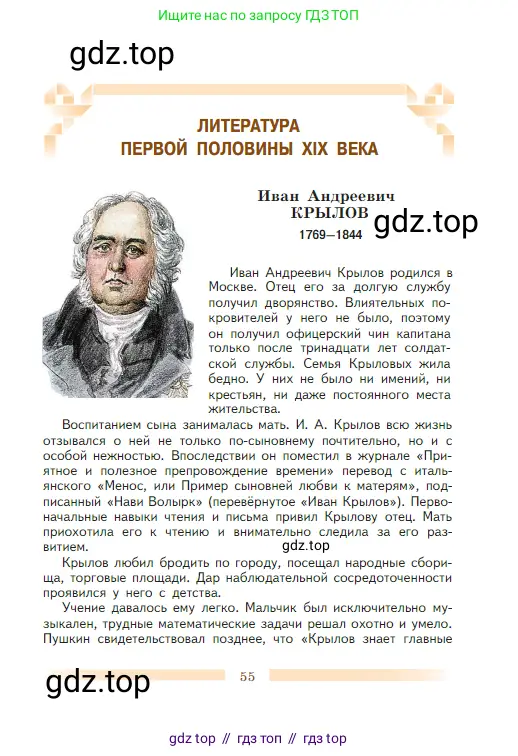 Ищите нас по запросу ГДЗ ТОП

gdz.top

ЛИТЕРАТУРА ПЕРВОЙ ПОЛОВИНЫ XIX ВЕКА

Иван Андреевич КРЫЛОВ

gdz.top

1769—1844

Иван Андреевич Крылов родился в Москве. Отец его за долгую службу получил дворянство. Влиятельных покровителей у него не было, поэтому он получил офицерский чин капитана только после тринадцати лет солдатской службы. Семья Крыловых жила бедно. У них не было ни имений, ни крестьян, ни даже постоянного места жительства.

Воспитанием сына занималась мать. И. А. Крылов всю жизнь отзывался о ней не только по-сыновнему почтительно, но и с особой нежностью. Впоследствии он поместил в журнале «Приятное и полезное препровождение времени» перевод с итальянского «Менос, или Пример сыновней любви к матерям», подписанный «Нави Волырк» (перевёрнутое «Иван Крылов»). Первоначальные навыки чтения и письма привил Крылову отец. Мать приохотила его к чтению и внимательно следила за его развитием.

gdz.top

Крылов любил бродить по городу, посещал народные сборища, торговые площади. Дар наблюдательной сосредоточенности проявился у него с детства.

Учение давалось ему легко. Мальчик был исключительно музыкален, трудные математические задачи решал охотно и умело. Пушкин свидетельствовал позднее, что «Крылов знает главные

gdz.top

55

gdz top // гдз топ // гдз top